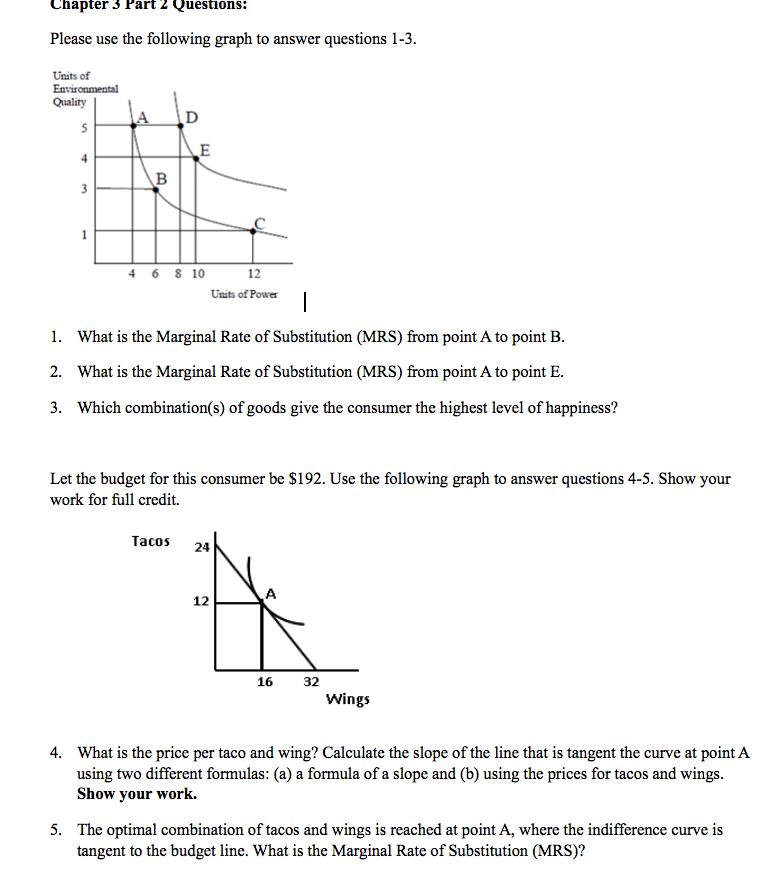 Chapter 3 Part 2 Questions:

Please use the following graph to answer questions 1-3.

Units of Environmental Quality

5
4
3
1

A
D
E
B
C

4 6 8 10 12

Units of Power

1. What is the Marginal Rate of Substitution (MRS) from point A to point B.

2. What is the Marginal Rate of Substitution (MRS) from point A to point E.

3. Which combination(s) of goods give the consumer the highest level of happiness?

Let the budget for this consumer be $192. Use the following graph to answer questions 4-5. Show your work for full credit.

Tacos

24

12

A

16 32

Wings

4. What is the price per taco and wing? Calculate the slope of the line that is tangent the curve at point A using two different formulas: (a) a formula of a slope and (b) using the prices for tacos and wings. **Show your work.**

5. The optimal combination of tacos and wings is reached at point A, where the indifference curve is tangent to the budget line. What is the Marginal Rate of Substitution (MRS)?